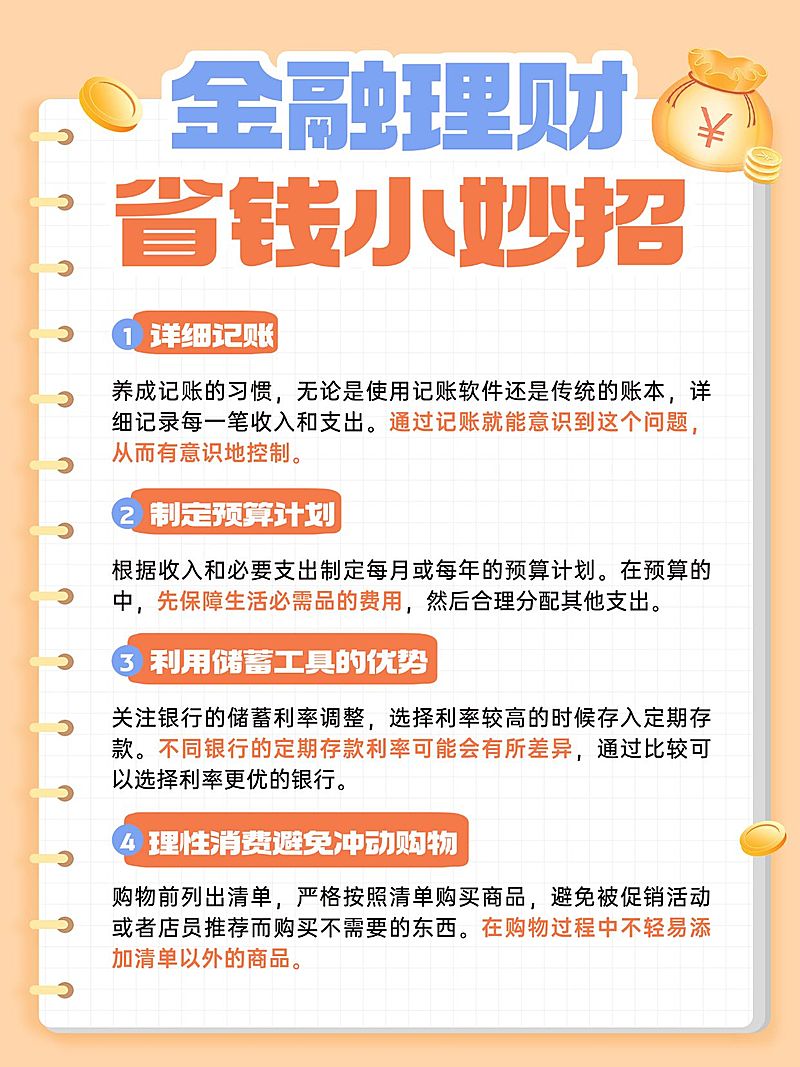 金融理财
省钱小妙招

¥

1 详细记账

养成记账的习惯，无论是使用记账软件还是传统的账本，详细记录每一笔收入和支出。通过记账就能意识到这个问题，从而有意识地控制。

2 制定预算计划

根据收入和必要支出制定每月或每年的预算计划。在预算的中，先保障生活必需品的费用，然后合理分配其他支出。

3 利用储蓄工具的优势

关注银行的储蓄利率调整，选择利率较高的时候存入定期存款。不同银行的定期存款利率可能会有所差异，通过比较可以选择利率更优的银行。

4 理性消费避免冲动购物

购物前列出清单，严格按照清单购买商品，避免被促销活动或者店员推荐而购买不需要的东西。在购物过程中不轻易添加清单以外的商品。